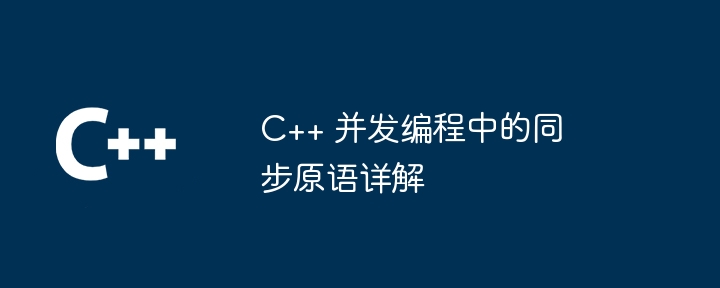 C++

C++ 并发编程中的同步原语详解